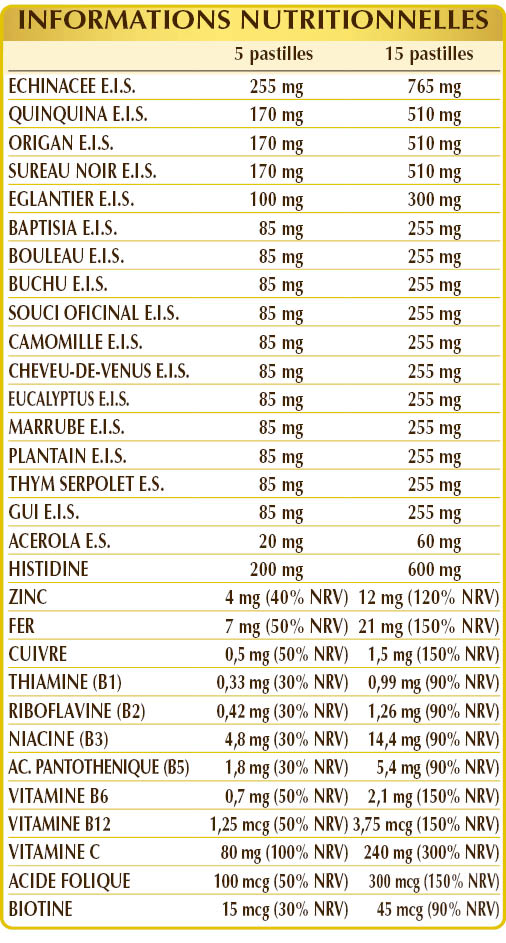 INFORMATIONS NUTRITIONNELLES

|  | 5 pastilles | 15 pastilles |
|---|---|---|
| ECHINACEE E.I.S. | 255 mg | 765 mg |
| QUINQUINA E.I.S. | 170 mg | 510 mg |
| ORIGAN E.I.S. | 170 mg | 510 mg |
| SUREAU NOIR E.I.S. | 170 mg | 510 mg |
| EGLANTIER E.I.S. | 100 mg | 300 mg |
| BAPTISIA E.I.S. | 85 mg | 255 mg |
| BOULEAU E.I.S. | 85 mg | 255 mg |
| BUCHU E.I.S. | 85 mg | 255 mg |
| SOUCI OFICINAL E.I.S. | 85 mg | 255 mg |
| CAMOMILLE E.I.S. | 85 mg | 255 mg |
| CHEVEU-DE-VENUS E.I.S. | 85 mg | 255 mg |
| EUCALYPTUS E.I.S. | 85 mg | 255 mg |
| MARRUBE E.I.S. | 85 mg | 255 mg |
| PLANTAIN E.I.S. | 85 mg | 255 mg |
| THYM SERPOLET E.S. | 85 mg | 255 mg |
| GUI E.I.S. | 85 mg | 255 mg |
| ACEROLA E.S. | 20 mg | 60 mg |
| HISTIDINE | 200 mg | 600 mg |
| ZINC | 4 mg (40% NRV) | 12 mg (120% NRV) |
| FER | 7 mg (50% NRV) | 21 mg (150% NRV) |
| CUIVRE | 0,5 mg (50% NRV) | 1,5 mg (150% NRV) |
| THIAMINE (B1) | 0,33 mg (30% NRV) | 0,99 mg (90% NRV) |
| RIBOFLAVINE (B2) | 0,42 mg (30% NRV) | 1,26 mg (90% NRV) |
| NIACINE (B3) | 4,8 mg (30% NRV) | 14,4 mg (90% NRV) |
| AC. PANTOTHENIQUE (B5) | 1,8 mg (30% NRV) | 5,4 mg (90% NRV) |
| VITAMINE B6 | 0,7 mg (50% NRV) | 2,1 mg (150% NRV) |
| VITAMINE B12 | 1,25 mcg (50% NRV) | 3,75 mcg (150% NRV) |
| VITAMINE C | 80 mg (100% NRV) | 240 mg (300% NRV) |
| ACIDE FOLIQUE | 100 mcg (50% NRV) | 300 mcg (150% NRV) |
| BIOTINE | 15 mcg (30% NRV) | 45 mcg (90% NRV) |